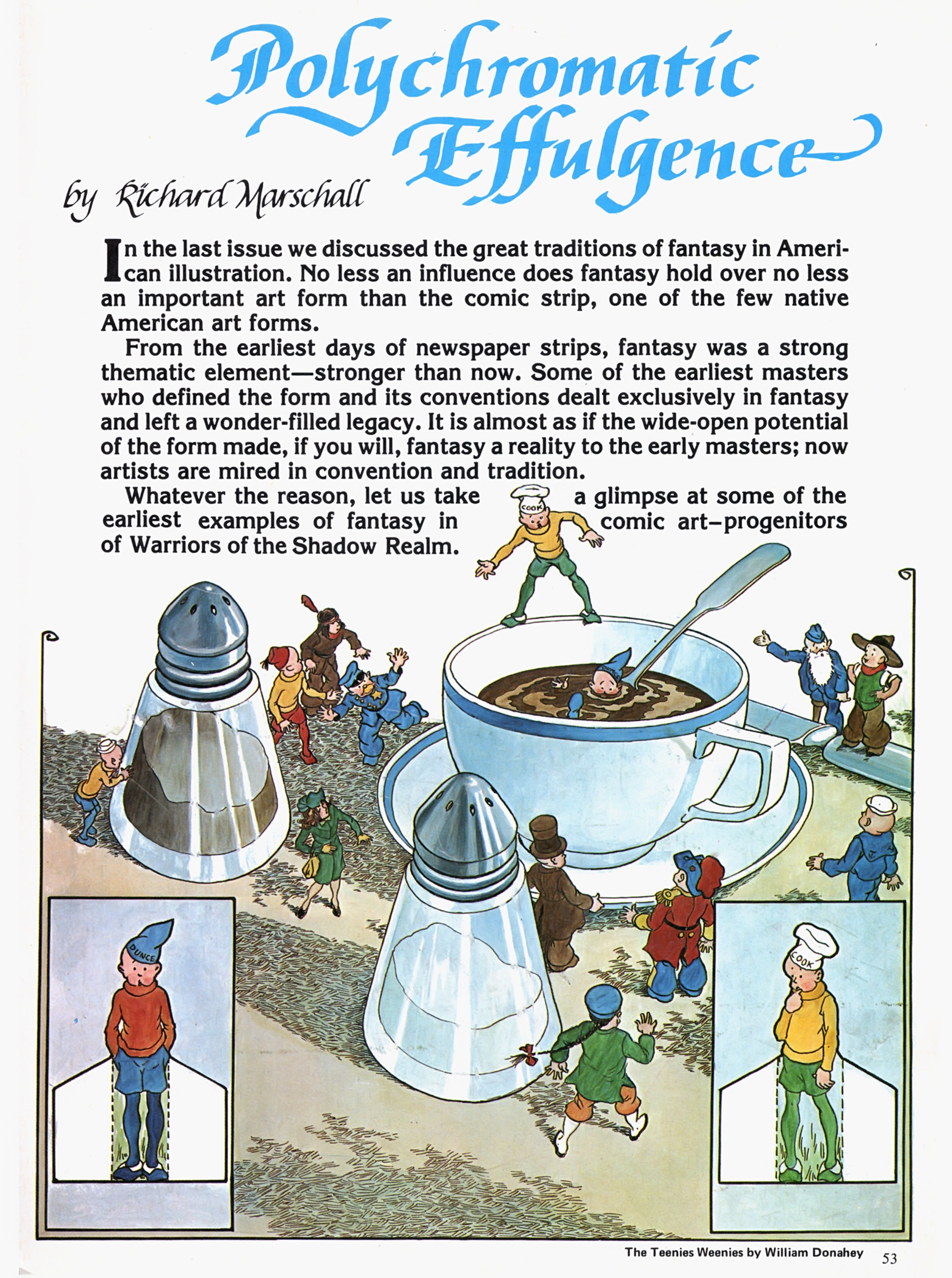 Polychromatic Effulgence

by Richard Marschall

In the last issue we discussed the great traditions of fantasy in American illustration. No less an influence does fantasy hold over no less an important art form than the comic strip, one of the few native American art forms.

From the earliest days of newspaper strips, fantasy was a strong thematic element—stronger than now. Some of the earliest masters who defined the form and its conventions dealt exclusively in fantasy and left a wonder-filled legacy. It is almost as if the wide-open potential of the form made, if you will, fantasy a reality to the early masters; now artists are mired in convention and tradition.

Whatever the reason, let us take a glimpse at some of the earliest examples of fantasy in comic art–progenitors of Warriors of the Shadow Realm.

COOK

DUNCE

COOK

The Teenies Weenies by William Donahey 53